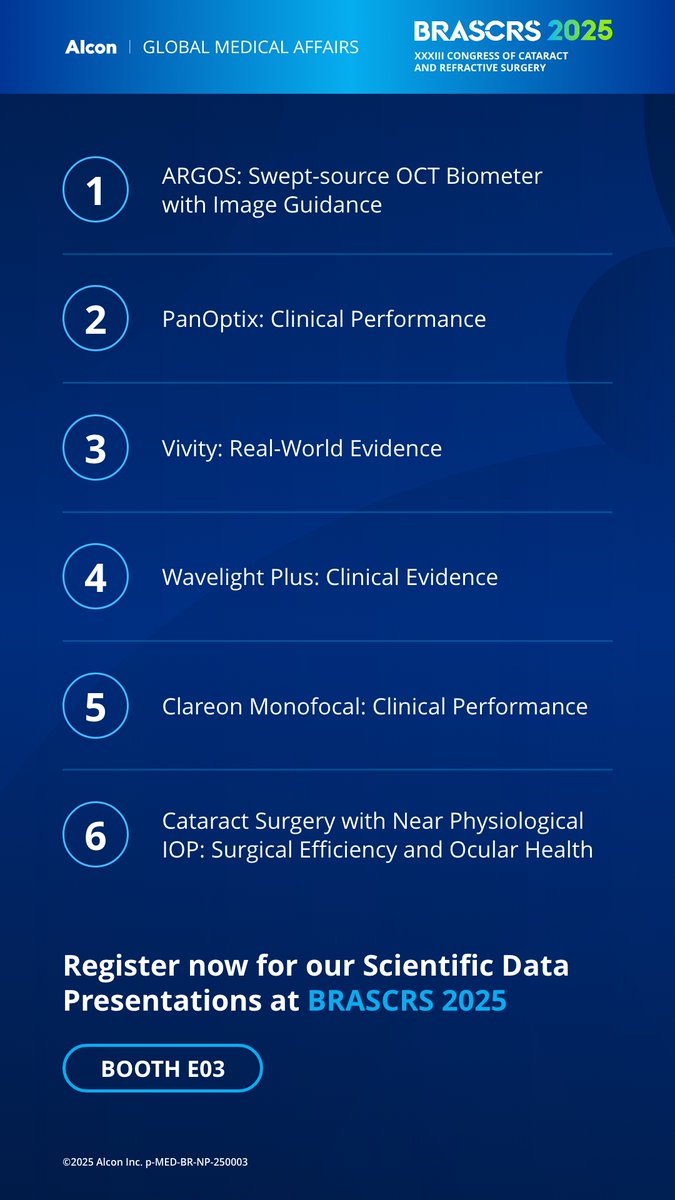 Alcon | GLOBAL MEDICAL AFFAIRS

BRASCRS 2025
XXXIII CONGRESS OF CATARACT AND REFRACTIVE SURGERY

1 ARGOS: Swept-source OCT Biometer with Image Guidance

2 PanOptix: Clinical Performance

3 Vivity: Real-World Evidence

4 Wavelight Plus: Clinical Evidence

5 Clareon Monofocal: Clinical Performance

6 Cataract Surgery with Near Physiological IOP: Surgical Efficiency and Ocular Health

Register now for our Scientific Data Presentations at BRASCRS 2025

BOOTH E03

©2025 Alcon Inc. p-MED-BR-NP-250003